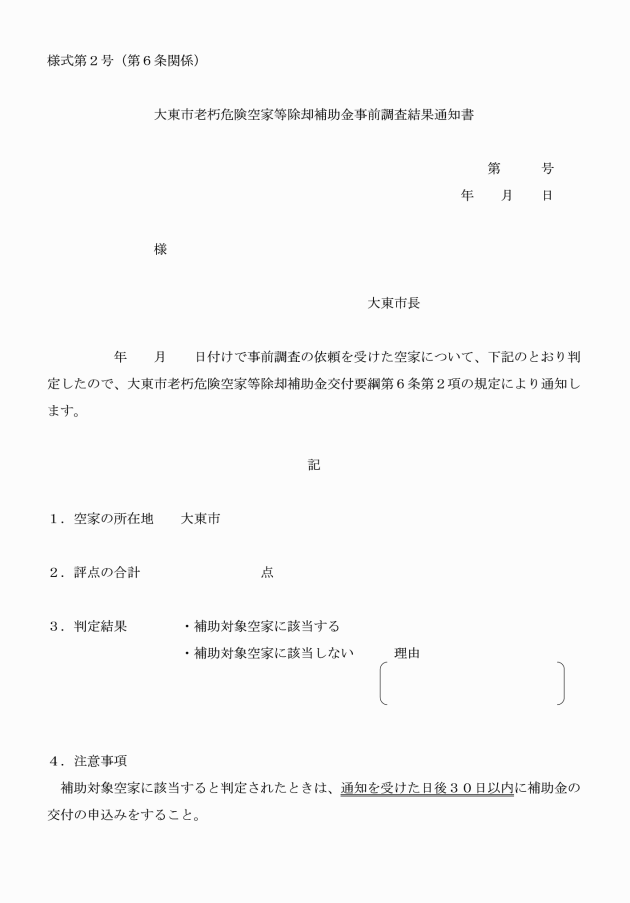 様式第２号（第６条関係）

大東市老朽危険空家等除却補助金事前調査結果通知書

第　　号
年　月　日

様

大東市長

年　月　日付けで事前調査の依頼を受けた空家について、下記のとおり判定したので、大東市老朽危険空家等除却補助金交付要綱第６条第２項の規定により通知します。

記

１．空家の所在地　大東市

２．評点の合計　　点

３．判定結果　・補助対象空家に該当する
・補助対象空家に該当しない　理由

４．注意事項
補助対象空家に該当すると判定されたときは、通知を受けた日後３０日以内に補助金の交付の申込みをすること。